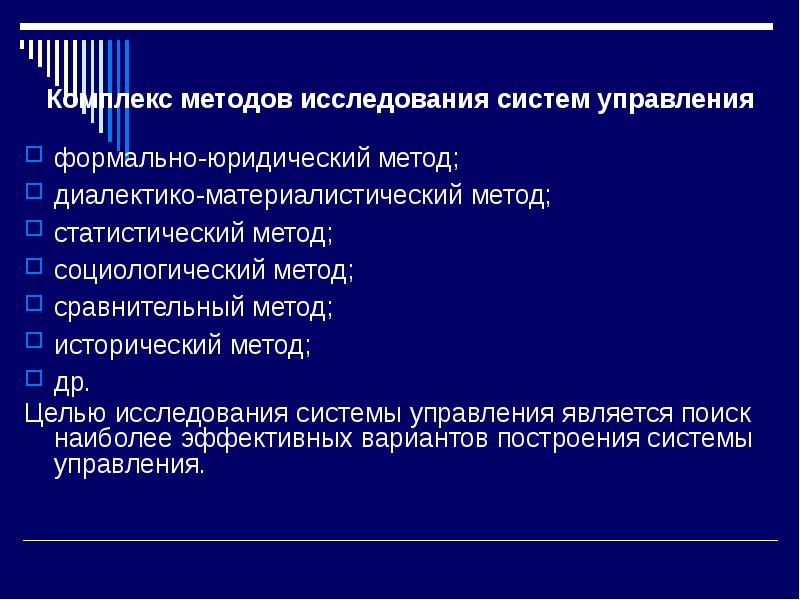 Комплекс методов исследования систем управления

формально-юридический метод;
диалектико-материалистический метод;
статистический метод;
социологический метод;
сравнительный метод;
исторический метод;
др.

Целью исследования системы управления является поиск наиболее эффективных вариантов построения системы управления.